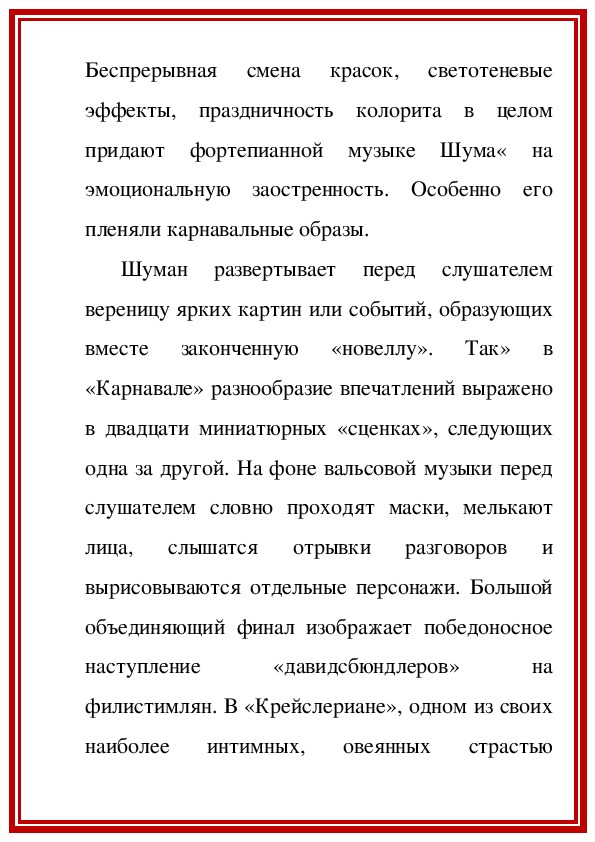 Беспрерывная смена красок, светотеневые эффекты, праздничность колорита в целом придают фортепианной музыке Шума« на эмоциональную заостренность. Особенно его пленяли карнавальные образы.

Шуман развертывает перед слушателем вереницу ярких картин или событий, образующих вместе законченную «новеллу». Так» в «Карнавале» разнообразие впечатлений выражено в двадцати миниатюрных «сценках», следующих одна за другой. На фоне вальсовой музыки перед слушателем словно проходят маски, мелькают лица, слышатся отрывки разговоров и вырисовываются отдельные персонажи. Большой объединяющий финал изображает победоносное наступление «давидсбюндлеров» на филистимлян. В «Крейслериане», одном из своих наиболее интимных, овеянных страстью